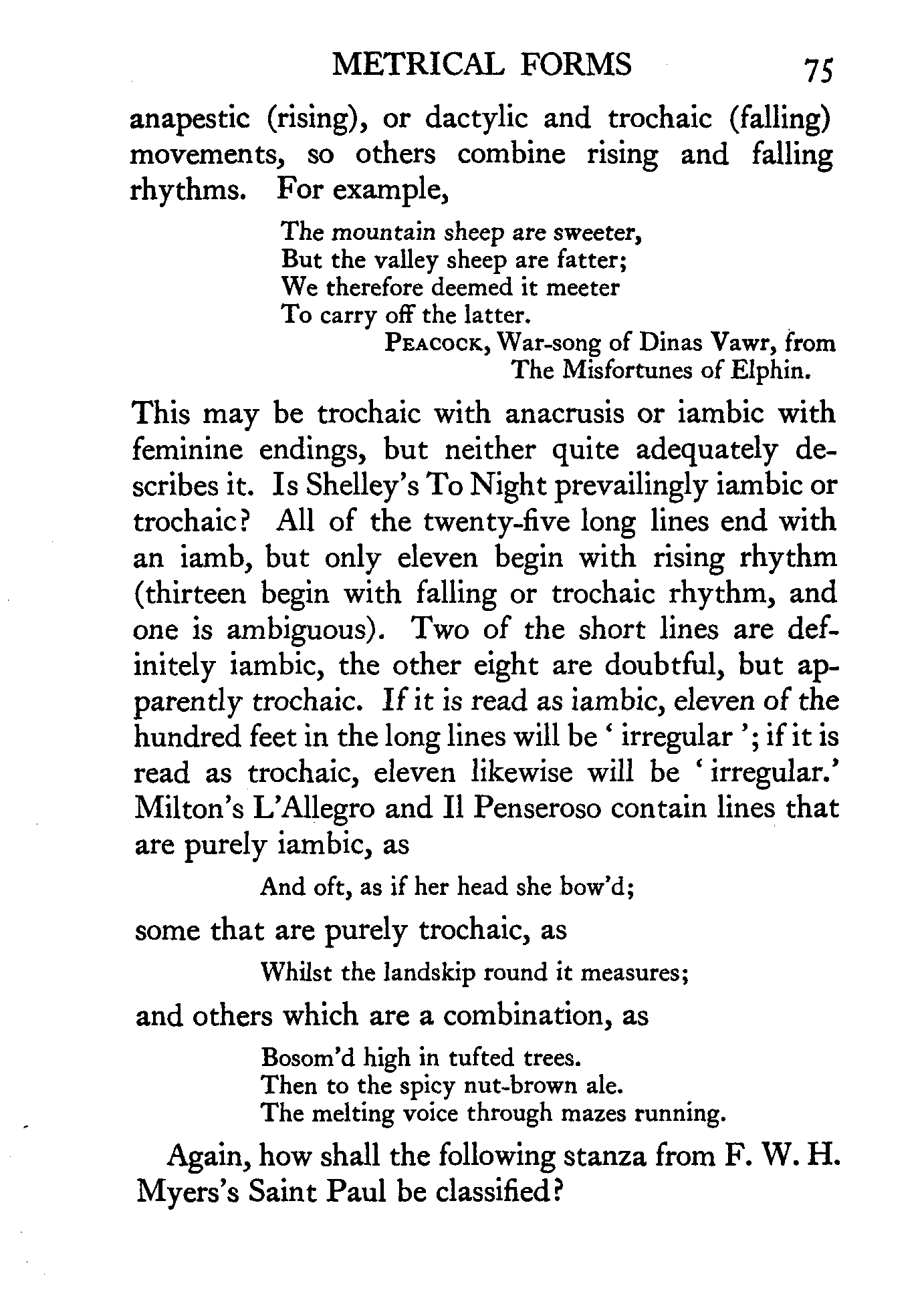 METRICAL FORMS 75

anapestic (rising), or dactylic and trochaic (falling) movements, so others combine rising and falling rhythms. For example,

The mountain sheep are sweeter,
But the valley sheep are fatter;
We therefore deemed it meeter
To carry off the latter.
PEACOCK, War-song of Dinas Vawr, from The Misfortunes of Elphin.

This may be trochaic with anacrusis or iambic with feminine endings, but neither quite adequately describes it. Is Shelley's To Night prevailingly iambic or trochaic? All of the twenty-five long lines end with an iamb, but only eleven begin with rising rhythm (thirteen begin with falling or trochaic rhythm, and one is ambiguous). Two of the short lines are definitely iambic, the other eight are doubtful, but apparently trochaic. If it is read as iambic, eleven of the hundred feet in the long lines will be ' irregular '; if it is read as trochaic, eleven likewise will be ' irregular.' Milton's L'Allegro and Il Penseroso contain lines that are purely iambic, as

And oft, as if her head she bow'd;

some that are purely trochaic, as

Whilst the landskip round it measures;

and others which are a combination, as

Bosom'd high in tufted trees.
Then to the spicy nut-brown ale.
The melting voice through mazes running.

Again, how shall the following stanza from F. W. H. Myers's Saint Paul be classified?